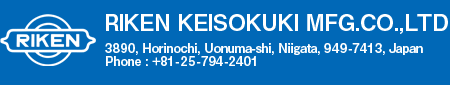 RIKEN

RIKEN KEISOKUKI MFG.CO.,LTD

3890, Horinochi, Uonuma-shi, Niigata, 949-7413, Japan
Phone : +81-25-794-2401